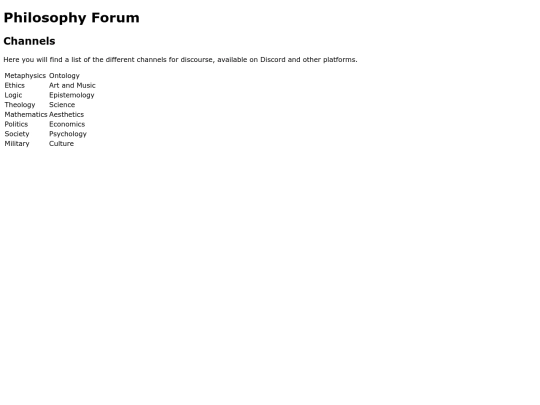 Philosophy Forum

Channels

Here you will find a list of the different channels for discourse, available on Discord and other platforms.

| Metaphysics | Ontology |
|---|---|
| Ethics | Art and Music |
| Logic | Epistemology |
| Theology | Science |
| Mathematics | Aesthetics |
| Politics | Economics |
| Society | Psychology |
| Military | Culture |